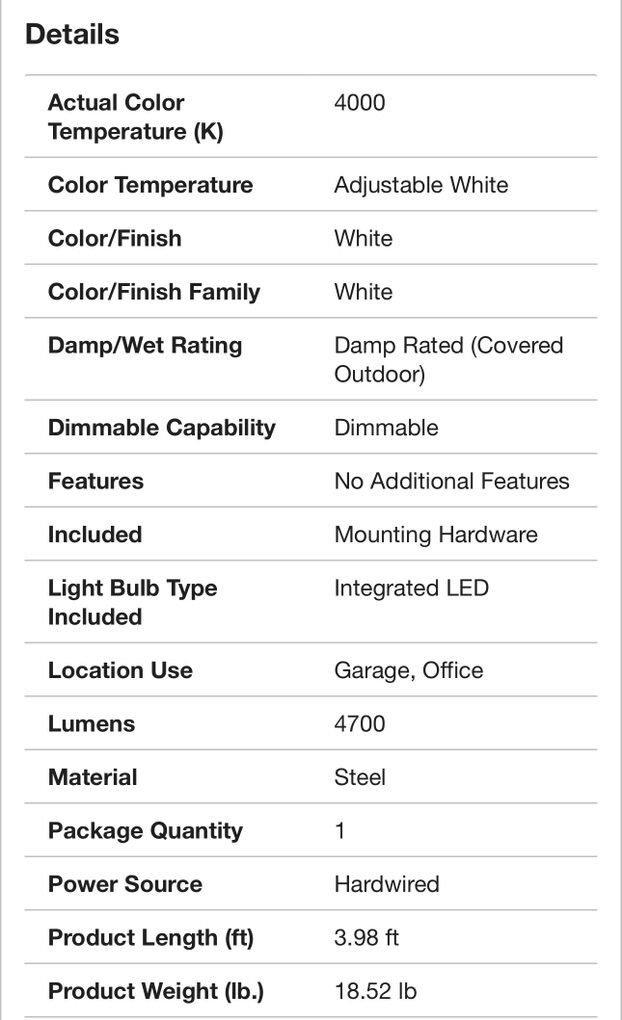 Details

| Actual Color Temperature (K) | 4000 |
|---|---|
| Color Temperature | Adjustable White |
| Color/Finish | White |
| Color/Finish Family | White |
| Damp/Wet Rating | Damp Rated (Covered Outdoor) |
| Dimmable Capability | Dimmable |
| Features | No Additional Features |
| Included | Mounting Hardware |
| Light Bulb Type Included | Integrated LED |
| Location Use | Garage, Office |
| Lumens | 4700 |
| Material | Steel |
| Package Quantity | 1 |
| Power Source | Hardwired |
| Product Length (ft) | 3.98 ft |
| Product Weight (lb.) | 18.52 lb |